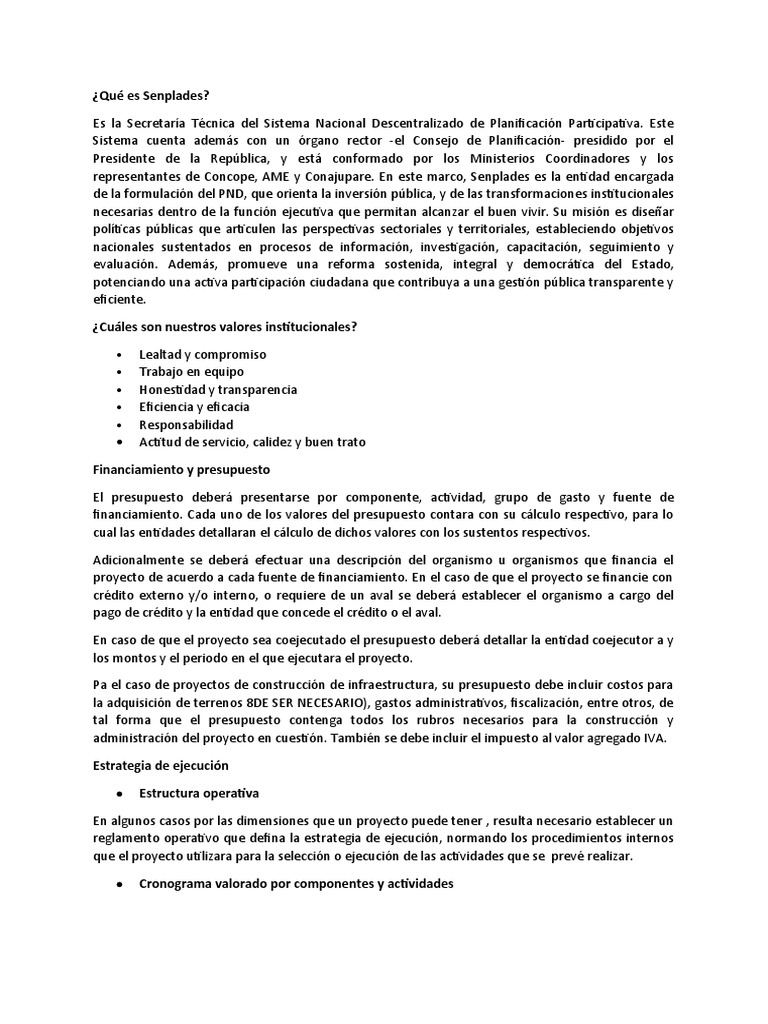 ¿Qué es Senplades?

Es la Secretaría Técnica del Sistema Nacional Descentralizado de Planificación Participativa. Este Sistema cuenta además con un órgano rector -el Consejo de Planificación- presidido por el Presidente de la República, y está conformado por los Ministerios Coordinadores y los representantes de Concope, AME y Conajupare. En este marco, Senplades es la entidad encargada de la formulación del PND, que orienta la inversión pública, y de las transformaciones institucionales necesarias dentro de la función ejecutiva que permitan alcanzar el buen vivir. Su misión es diseñar políticas públicas que articulen las perspectivas sectoriales y territoriales, estableciendo objetivos nacionales sustentados en procesos de información, investigación, capacitación, seguimiento y evaluación. Además, promueve una reforma sostenida, integral y democrática del Estado, potenciando una activa participación ciudadana que contribuya a una gestión pública transparente y eficiente.

¿Cuáles son nuestros valores institucionales?

• Lealtad y compromiso
• Trabajo en equipo
• Honestidad y transparencia
• Eficiencia y eficacia
• Responsabilidad
• Actitud de servicio, calidez y buen trato

Financiamiento y presupuesto

El presupuesto deberá presentarse por componente, actividad, grupo de gasto y fuente de financiamiento. Cada uno de los valores del presupuesto contara con su cálculo respectivo, para lo cual las entidades detallaran el cálculo de dichos valores con los sustentos respectivos.

Adicionalmente se deberá efectuar una descripción del organismo u organismos que financia el proyecto de acuerdo a cada fuente de financiamiento. En el caso de que el proyecto se financie con crédito externo y/o interno, o requiere de un aval se deberá establecer el organismo a cargo del pago de crédito y la entidad que concede el crédito o el aval.

En caso de que el proyecto sea coejecutado el presupuesto deberá detallar la entidad coejecutor a y los montos y el periodo en el que ejecutara el proyecto.

Pa el caso de proyectos de construcción de infraestructura, su presupuesto debe incluir costos para la adquisición de terrenos 8DE SER NECESARIO), gastos administrativos, fiscalización, entre otros, de tal forma que el presupuesto contenga todos los rubros necesarios para la construcción y administración del proyecto en cuestión. También se debe incluir el impuesto al valor agregado IVA.

Estrategia de ejecución

• Estructura operativa

En algunos casos por las dimensiones que un proyecto puede tener , resulta necesario establecer un reglamento operativo que defina la estrategia de ejecución, normando los procedimientos internos que el proyecto utilizara para la selección o ejecución de las actividades que se prevé realizar.

• Cronograma valorado por componentes y actividades